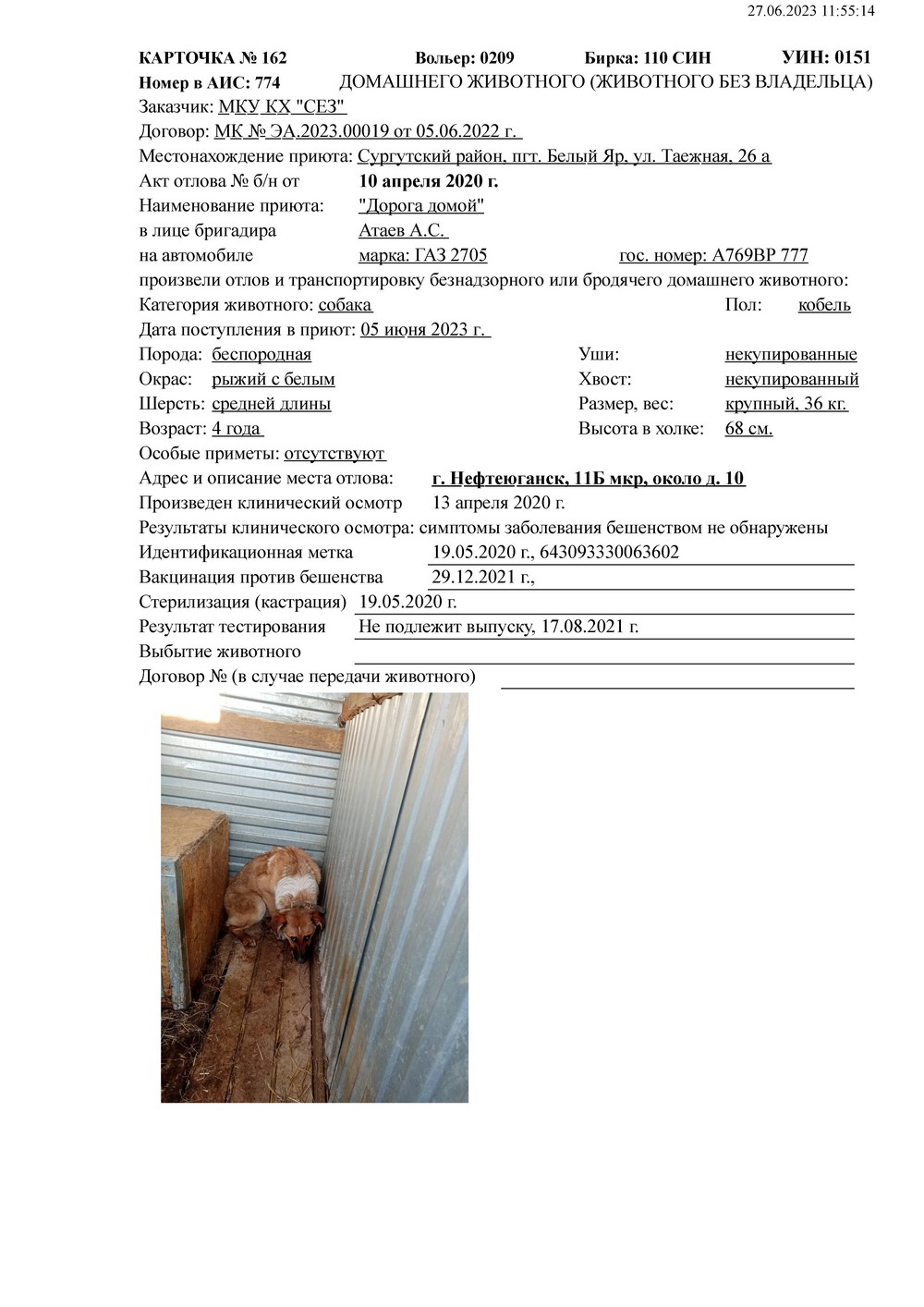 27.06.2023 11:55:14

КАРТОЧКА № 162 Вольер: 0209 Бирка: 110 СИН УИН: 0151
Номер в АИС: 774 ДОМАШНЕГО ЖИВОТНОГО (ЖИВОТНОГО БЕЗ ВЛАДЕЛЬЦА)
Заказчик: МКУ КХ "СЕЗ"
Договор: МК № ЭА.2023.00019 от 05.06.2022 г.
Местонахождение приюта: Сургутский район, пгт. Белый Яр, ул. Таежная, 26 а
Акт отлова № б/н от 10 апреля 2020 г.
Наименование приюта: "Дорога домой"
в лице бригадира Атаев А.С.
на автомобиле марка: ГАЗ 2705 гос. номер: А769ВР 777
произвели отлов и транспортировку безнадзорного или бродячего домашнего животного:
Категория животного: собака Пол: кобель
Дата поступления в приют: 05 июня 2023 г.
Порода: беспородная Уши: некупированные
Окрас: рыжий с белым Хвост: некупированный
Шерсть: средней длины Размер, вес: крупный, 36 кг.
Возраст: 4 года Высота в холке: 68 см.
Особые приметы: отсутствуют
Адрес и описание места отлова: г. Нефтеюганск, 11Б мкр, около д. 10
Произведен клинический осмотр 13 апреля 2020 г.
Результаты клинического осмотра: симптомы заболевания бешенством не обнаружены
Идентификационная метка 19.05.2020 г., 643093330063602
Вакцинация против бешенства 29.12.2021 г.,
Стерилизация (кастрация) 19.05.2020 г.
Результат тестирования Не подлежит выпуску, 17.08.2021 г.
Выбытие животного
Договор № (в случае передачи животного)